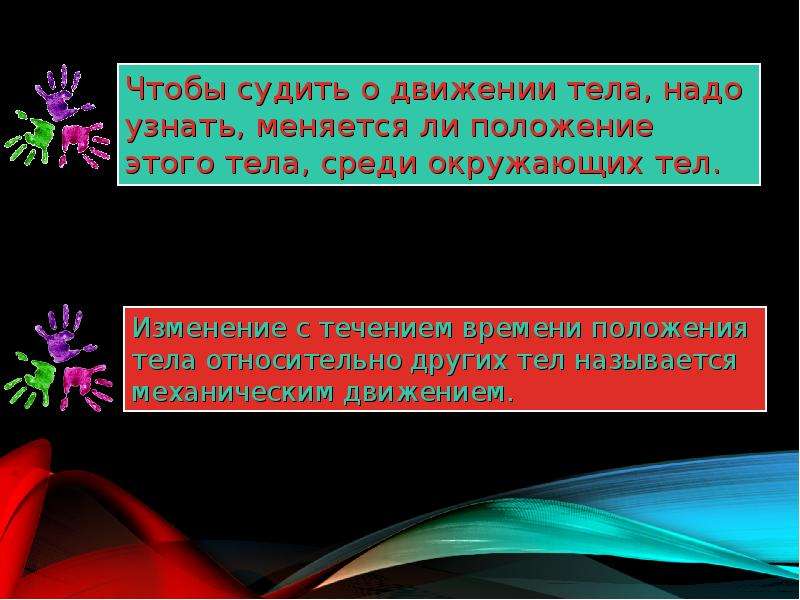 Чтобы судить о движении тела, надо узнать, меняется ли положение этого тела, среди окружающих тел.

Изменение с течением времени положения тела относительно других тел называется механическим движением.